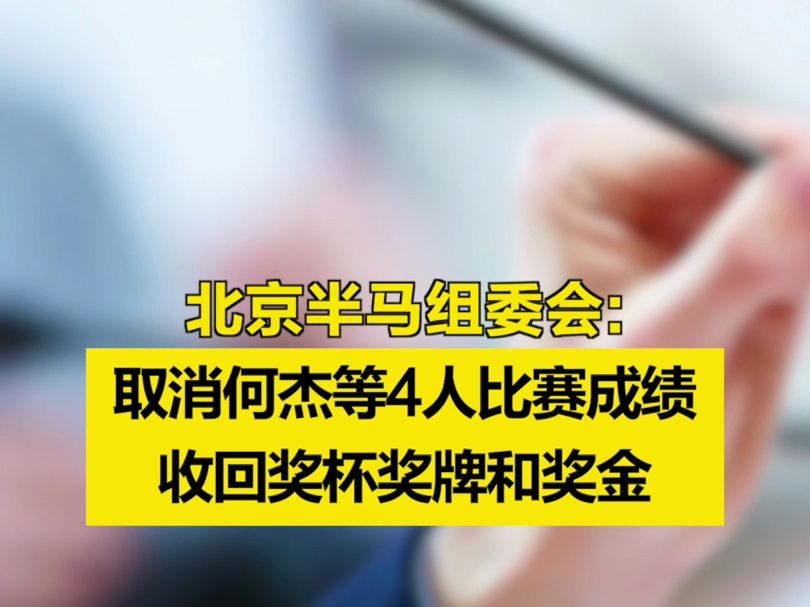 北京半马组委会:

取消何杰等4人比赛成绩
收回奖杯奖牌和奖金